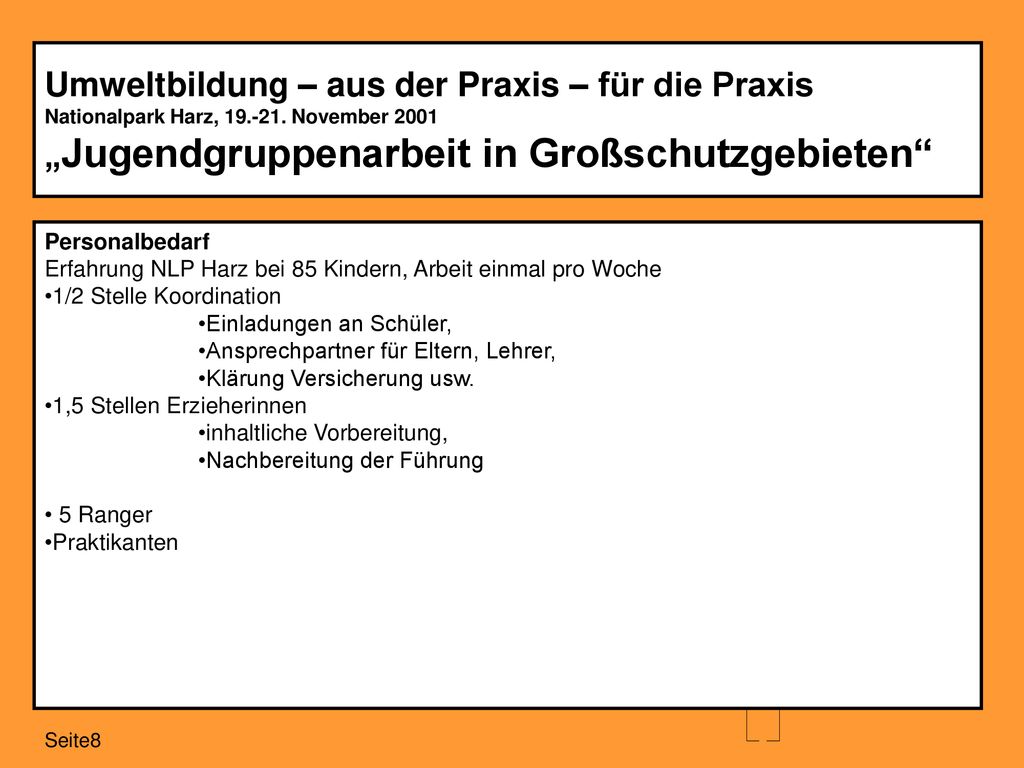 Umweltbildung – aus der Praxis – für die Praxis
Nationalpark Harz, 19.-21. November 2001
„Jugendgruppenarbeit in Großschutzgebieten“

Personalbedarf
Erfahrung NLP Harz bei 85 Kindern, Arbeit einmal pro Woche
•1/2 Stelle Koordination
•Einladungen an Schüler,
•Ansprechpartner für Eltern, Lehrer,
•Klärung Versicherung usw.
•1,5 Stellen Erzieherinnen
•inhaltliche Vorbereitung,
•Nachbereitung der Führung

• 5 Ranger
•Praktikanten

Seite8